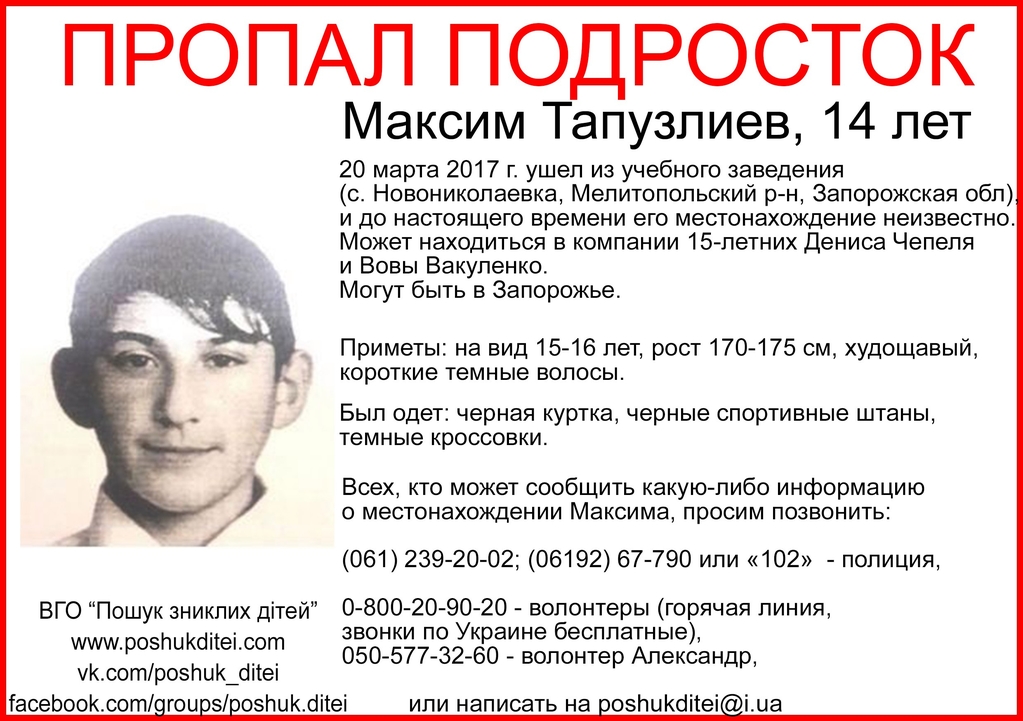 ПРОПАЛ ПОДРОСТОК

Максим Тапузлиев, 14 лет

20 марта 2017 г. ушел из учебного заведения (с. Новониколаевка, Мелитопольский р-н, Запорожская обл), и до настоящего времени его местонахождение неизвестно. Может находиться в компании 15-летних Дениса Чепеля и Вовы Вакуленко. Могут быть в Запорожье.

Приметы: на вид 15-16 лет, рост 170-175 см, худощавый, короткие темные волосы.

Был одет: черная куртка, черные спортивные штаны, темные кроссовки.

Всех, кто может сообщить какую-либо информацию о местонахождении Максима, просим позвонить:

(061) 239-20-02; (06192) 67-790 или «102» - полиция,

0-800-20-90-20 - волонтеры (горячая линия, звонки по Украине бесплатные), 050-577-32-60 - волонтер Александр,

или написать на poshukditei@i.ua

ВГО "Пошук зниклих дітей"
www.poshukditei.com
vk.com/poshuk_ditei
facebook.com/groups/poshuk.ditei